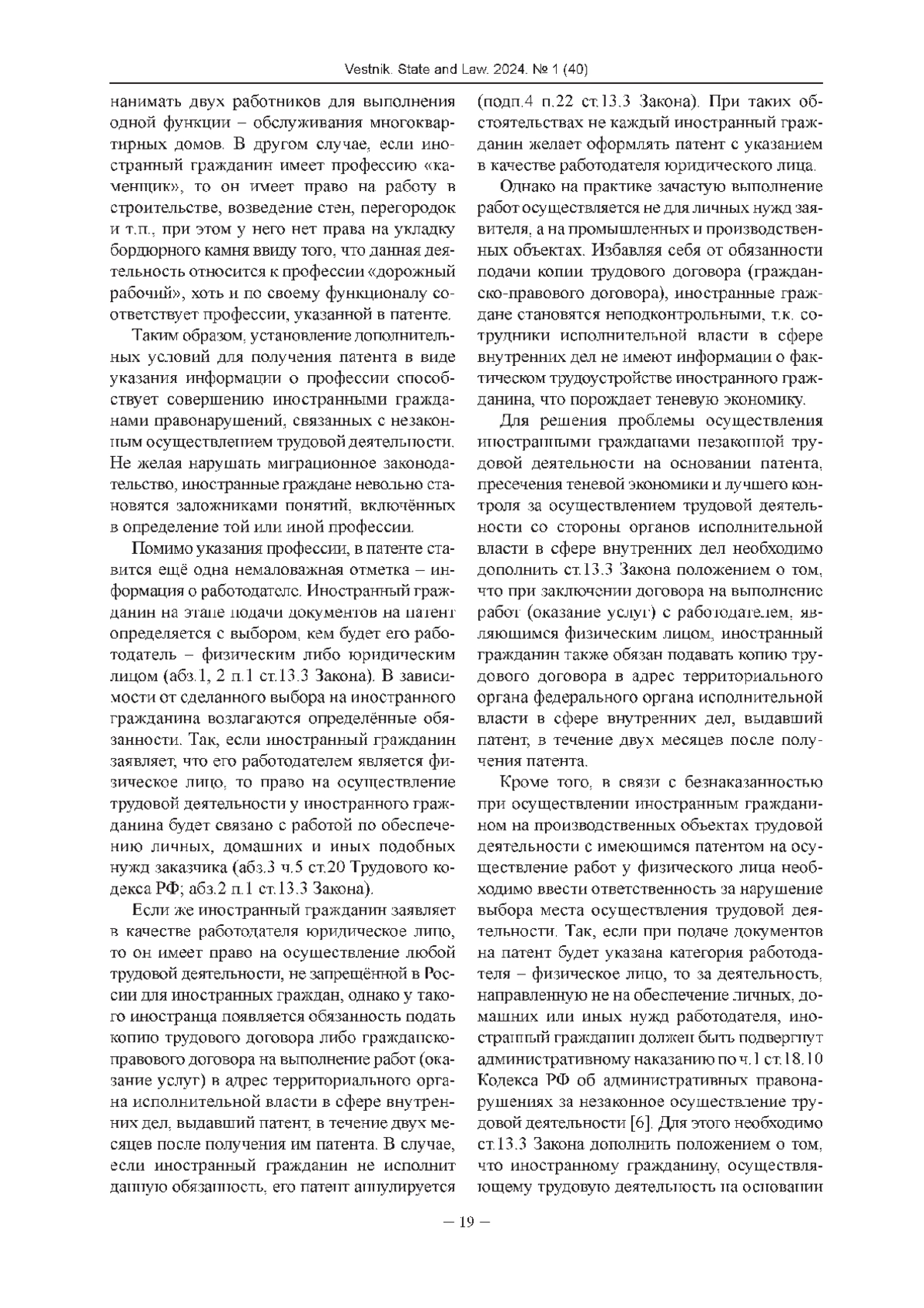 Vestnik. State and Law. 2024. № 1 (40)

нанимать двух работников для выполнения одной функции – обслуживания многоквартирных домов. В другом случае, если иностранный гражданин имеет профессию «каменщик», то он имеет право на работу в строительстве, возведение стен, перегородок и т.п., при этом у него нет права на укладку бордюрного камня ввиду того, что данная деятельность относится к профессии «дорожный рабочий», хоть и по своему функционалу соответствует профессии, указанной в патенте.

Таким образом, установление дополнительных условий для получения патента в виде указания информации о профессии способствует совершению иностранными гражданами правонарушений, связанных с незаконным осуществлением трудовой деятельности. Не желая нарушать миграционное законодательство, иностранные граждане невольно становятся заложниками понятий, включённых в определение той или иной профессии.

Помимо указания профессии, в патенте ставится ещё одна немаловажная отметка – информация о работодателе. Иностранный гражданин на этапе подачи документов на патент определяется с выбором, кем будет его работодатель – физическим либо юридическим лицом (абз.1, 2 п.1 ст.13.3 Закона). В зависимости от сделанного выбора на иностранного гражданина возлагаются определённые обязанности. Так, если иностранный гражданин заявляет, что его работодателем является физическое лицо, то право на осуществление трудовой деятельности у иностранного гражданина будет связано с работой по обеспечению личных, домашних и иных подобных нужд заказчика (абз.3 ч.5 ст.20 Трудового кодекса РФ; абз.2 п.1 ст.13.3 Закона).

Если же иностранный гражданин заявляет в качестве работодателя юридическое лицо, то он имеет право на осуществление любой трудовой деятельности, не запрещённой в России для иностранных граждан, однако у такого иностранца появляется обязанность подать копию трудового договора либо гражданско-правового договора на выполнение работ (оказание услуг) в адрес территориального органа исполнительной власти в сфере внутренних дел, выдавший патент, в течение двух месяцев после получения им патента. В случае, если иностранный гражданин не исполнит данную обязанность, его патент аннулируется (подп.4 п.22 ст.13.3 Закона). При таких обстоятельствах не каждый иностранный гражданин желает оформлять патент с указанием в качестве работодателя юридического лица.

Однако на практике зачастую выполнение работ осуществляется не для личных нужд заявителя, а на промышленных и производственных объектах. Избавляя себя от обязанности подачи копии трудового договора (гражданско-правового договора), иностранные граждане становятся неподконтрольными, т.к. сотрудники исполнительной власти в сфере внутренних дел не имеют информации о фактическом трудоустройстве иностранного гражданина, что порождает теневую экономику.

Для решения проблемы осуществления иностранными гражданами незаконной трудовой деятельности на основании патента, пресечения теневой экономики и лучшего контроля за осуществлением трудовой деятельности со стороны органов исполнительной власти в сфере внутренних дел необходимо дополнить ст.13.3 Закона положением о том, что при заключении договора на выполнение работ (оказание услуг) с работодателем, являющимся физическим лицом, иностранный гражданин также обязан подавать копию трудового договора в адрес территориального органа федерального органа исполнительной власти в сфере внутренних дел, выдавший патент, в течение двух месяцев после получения патента.

Кроме того, в связи с безнаказанностью при осуществлении иностранным гражданином на производственных объектах трудовой деятельности с имеющимся патентом на осуществление работ у физического лица необходимо ввести ответственность за нарушение выбора места осуществления трудовой деятельности. Так, если при подаче документов на патент будет указана категория работодателя – физическое лицо, то за деятельность, направленную не на обеспечение личных, домашних или иных нужд работодателя, иностранный гражданин должен быть подвергнут административному наказанию по ч.1 ст.18.10 Кодекса РФ об административных правонарушениях за незаконное осуществление трудовой деятельности [6]. Для этого необходимо ст.13.3 Закона дополнить положением о том, что иностранному гражданину, осуществляющему трудовую деятельность на основании

– 19 –